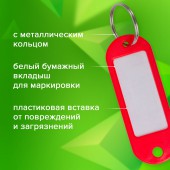 с металлическим кольцом

белый бумажный вкладыш для маркировки

пластиковая вставка от повреждений и загрязнений